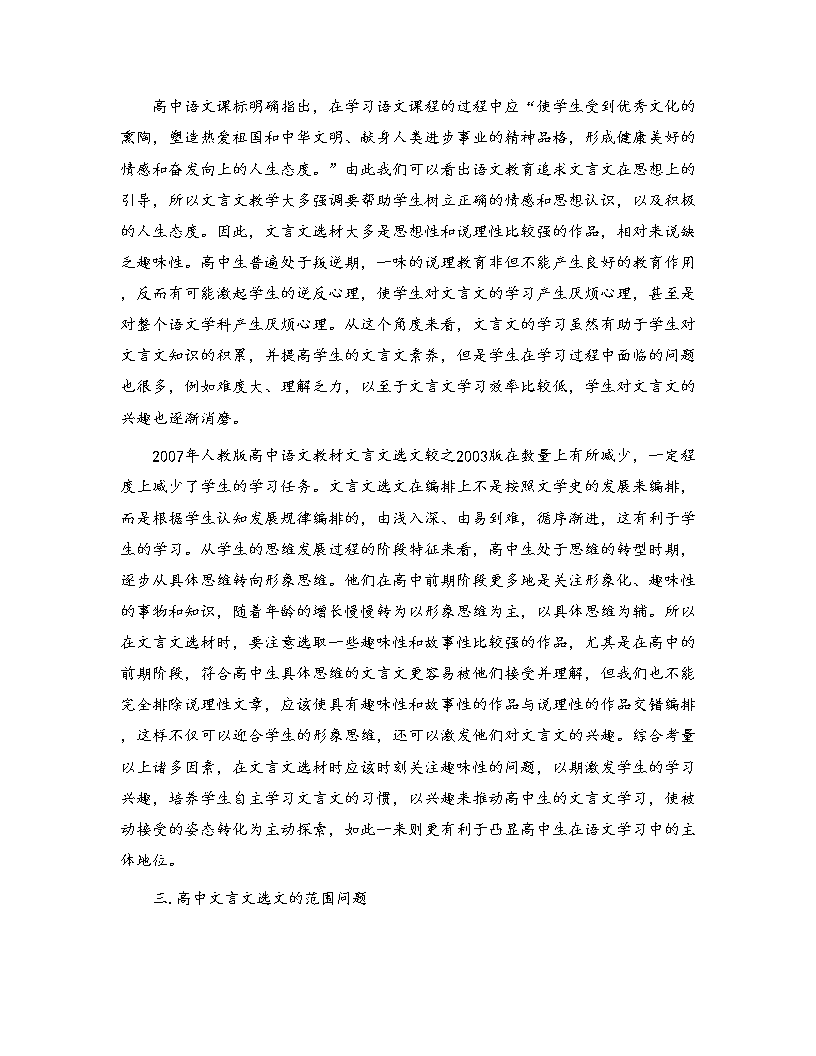 高中语文课标明确指出，在学习语文课程的过程中应“使学生受到优秀文化的熏陶，塑造热爱祖国和中华文明、献身人类进步事业的精神品格，形成健康美好的情感和奋发向上的人生态度。”由此我们可以看出语文教育追求文言文在思想上的引导，所以文言文教学大多强调要帮助学生树立正确的情感和思想认识，以及积极的人生态度。因此，文言文选材大多是思想性和说理性比较强的作品，相对来说缺乏趣味性。高中生普遍处于叛逆期，一味的说理教育非但不能产生良好的教育作用，反而有可能激起学生的逆反心理，使学生对文言文的学习产生厌烦心理，甚至是对整个语文学科产生厌烦心理。从这个角度来看，文言文的学习虽然有助于学生对文言文知识的积累，并提高学生的文言文素养，但是学生在学习过程中面临的问题也很多，例如难度大、理解乏力，以至于文言文学习效率比较低，学生对文言文的兴趣也逐渐消磨。

2007年人教版高中语文教材文言文选文较之2003版在数量上有所减少，一定程度上减少了学生的学习任务。文言文选文在编排上不是按照文学史的发展来编排，而是根据学生认知发展规律编排的，由浅入深、由易到难，循序渐进，这有利于学生的学习。从学生的思维发展过程的阶段特征来看，高中生处于思维的转型时期，逐步从具体思维转向形象思维。他们在高中前期阶段更多地是关注形象化、趣味性的事物和知识，随着年龄的增长慢慢转为以形象思维为主，以具体思维为辅。所以在文言文选材时，要注意选取一些趣味性和故事性比较强的作品，尤其是在高中的前期阶段，符合高中生具体思维的文言文更容易被他们接受并理解，但我们也不能完全排除说理性文章，应该使具有趣味性和故事性的作品与说理性的作品交错编排，这样不仅可以迎合学生的形象思维，还可以激发他们对文言文的兴趣。综合考量以上诸多因素，在文言文选材时应该时刻关注趣味性的问题，以期激发学生的学习兴趣，培养学生自主学习文言文的习惯，以兴趣来推动高中生的文言文学习，使被动接受的姿态转化为主动探索，如此一来则更有利于凸显高中生在语文学习中的主体地位。

三.高中文言文选文的范围问题